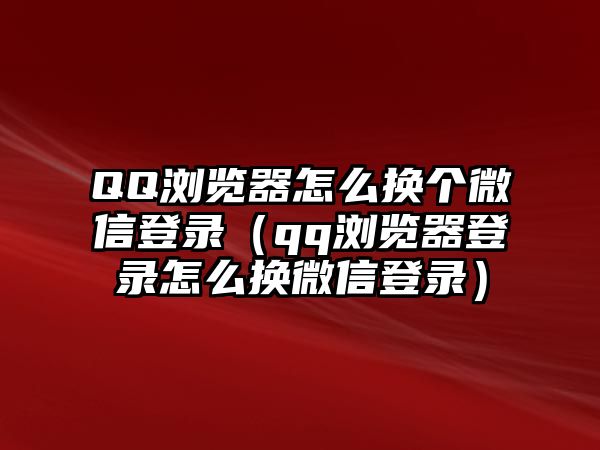 QQ浏览器怎么换个微信登录（qq浏览器登录怎么换微信登录）